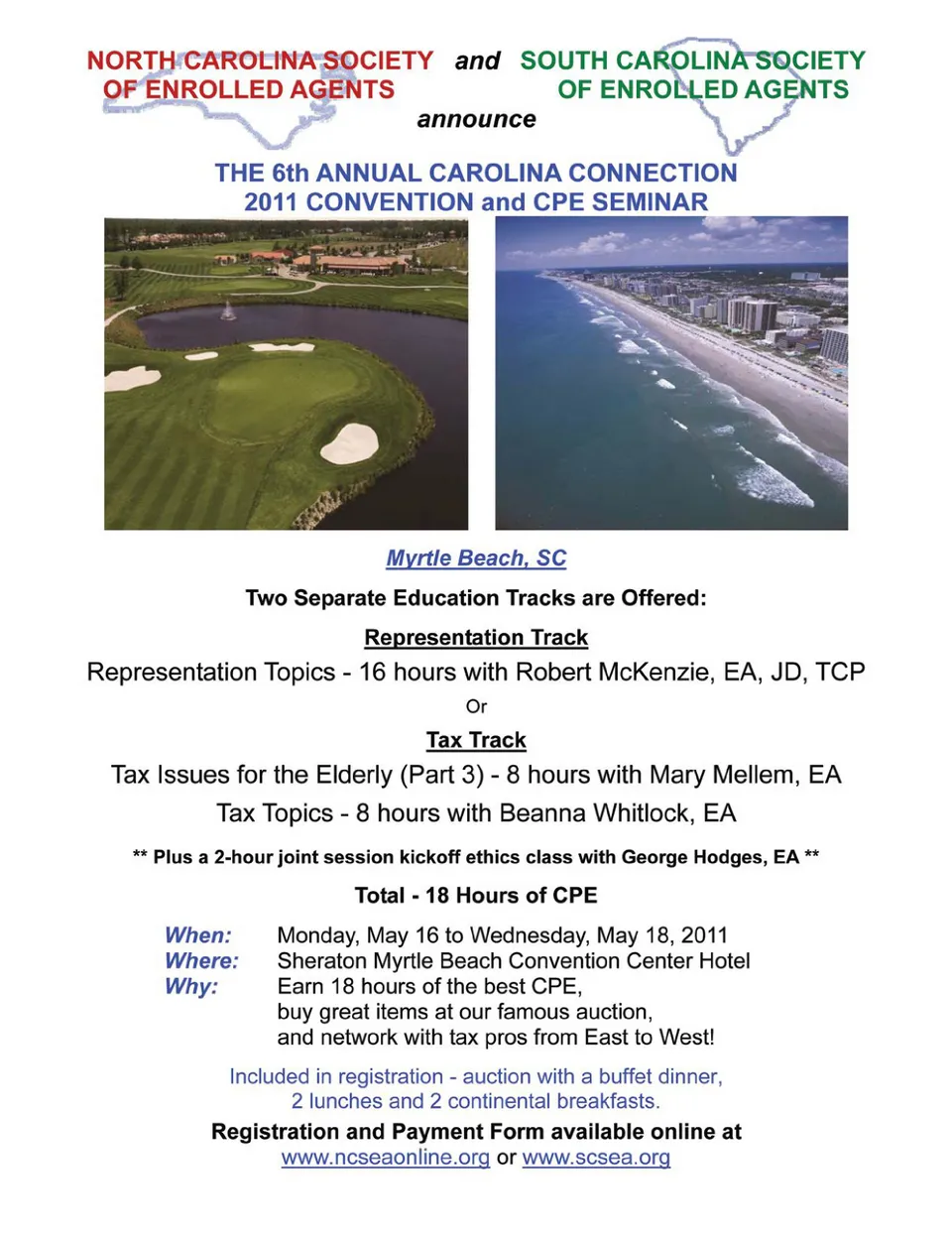 NORTH CAROLINA SOCIETY OF ENROLLED AGENTS and SOUTH CAROLINA SOCIETY OF ENROLLED AGENTS

announce

THE 6th ANNUAL CAROLINA CONNECTION
2011 CONVENTION and CPE SEMINAR

Myrtle Beach, SC

Two Separate Education Tracks are Offered:

Representation Track

Representation Topics - 16 hours with Robert McKenzie, EA, JD, TCP

Or

Tax Track

Tax Issues for the Elderly (Part 3) - 8 hours with Mary Mellem, EA

Tax Topics - 8 hours with Beanna Whitlock, EA

** Plus a 2-hour joint session kickoff ethics class with George Hodges, EA **

Total - 18 Hours of CPE

When: Monday, May 16 to Wednesday, May 18, 2011
Where: Sheraton Myrtle Beach Convention Center Hotel
Why: Earn 18 hours of the best CPE, buy great items at our famous auction, and network with tax pros from East to West!

Included in registration - auction with a buffet dinner, 2 lunches and 2 continental breakfasts.

Registration and Payment Form available online at
www.ncseaonline.org or www.scsea.org